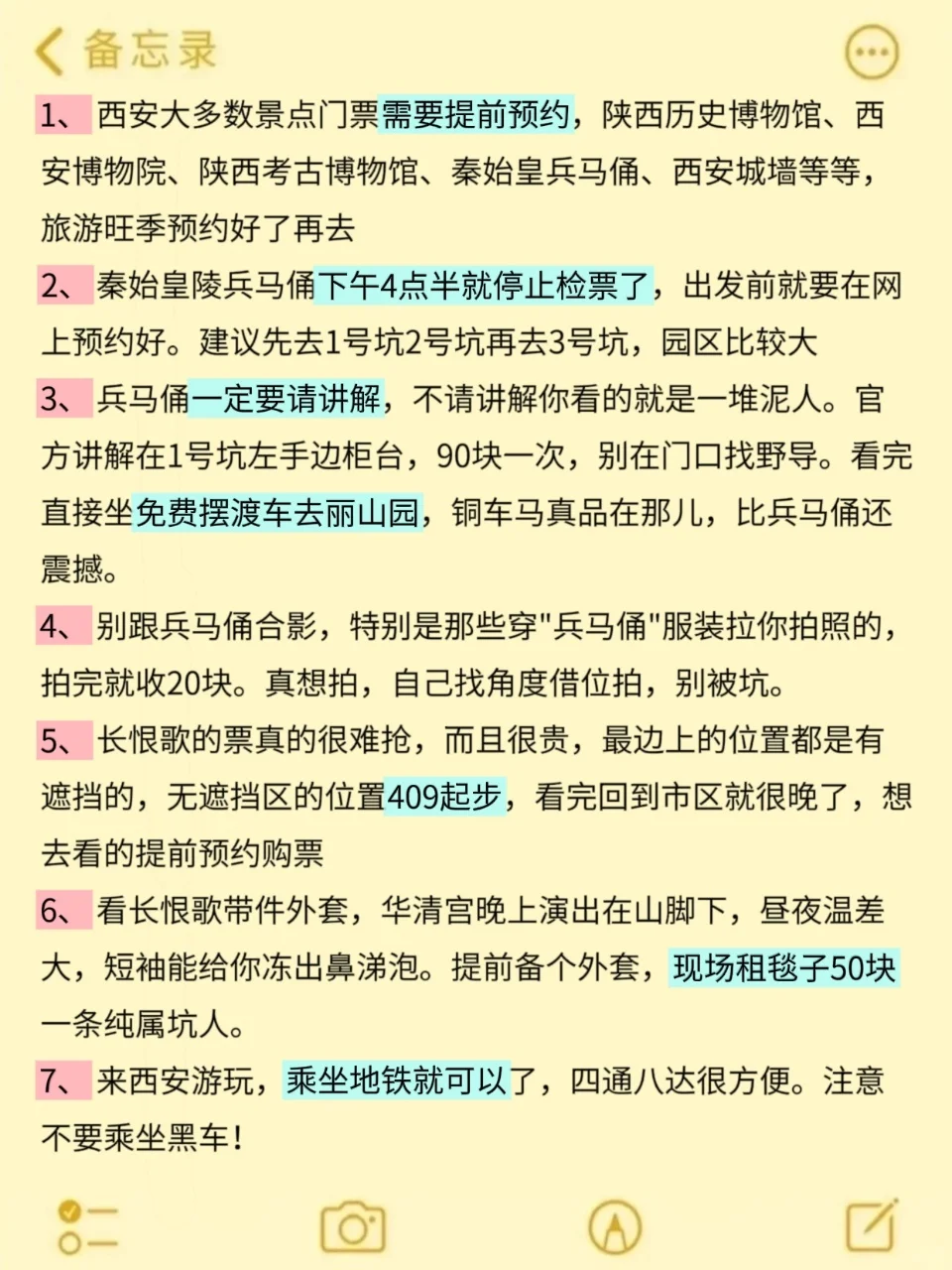 备忘录

1、西安大多数景点门票需要提前预约，陕西历史博物馆、西安博物院、陕西考古博物馆、秦始皇兵马俑、西安城墙等等，旅游旺季预约好了再去

2、秦始皇陵兵马俑下午4点半就停止检票了，出发前就要在网上预约好。建议先去1号坑2号坑再去3号坑，园区比较大

3、兵马俑一定要请讲解，不请讲解你看的就是一堆泥人。官方讲解在1号坑左手边柜台，90块一次，别在门口找野导。看完直接坐免费摆渡车去丽山园，铜车马真品在那儿，比兵马俑还震撼。

4、别跟兵马俑合影，特别是那些穿"兵马俑"服装拉你拍照的，拍完就收20块。真想拍，自己找角度借位拍，别被坑。

5、长恨歌的票真的很难抢，而且很贵，最边上的位置都是有遮挡的，无遮挡区的位置409起步，看完回到市区就很晚了，想去看的提前预约购票

6、看长恨歌带件外套，华清宫晚上演出在山脚下，昼夜温差大，短袖能给你冻出鼻涕泡。提前备个外套，现场租毯子50块一条纯属坑人。

7、来西安游玩，乘坐地铁就可以了，四通八达很方便。注意不要乘坐黑车！